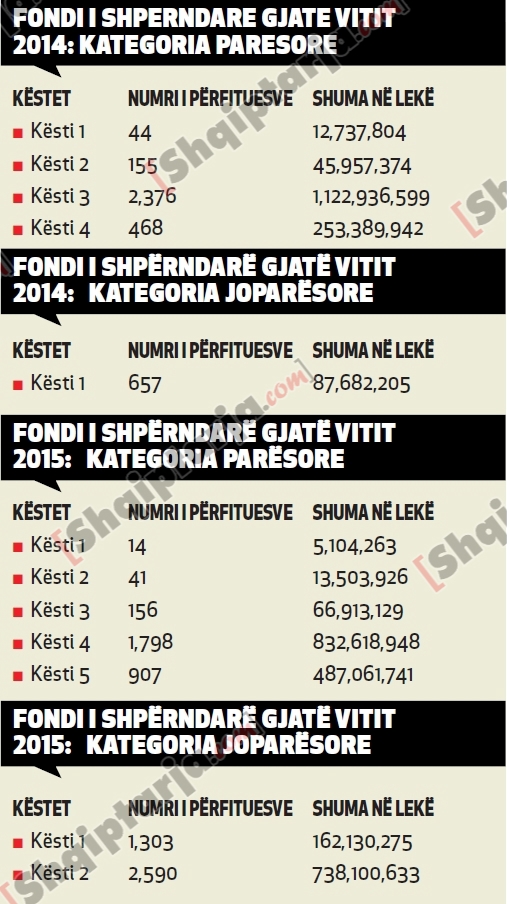 FONDI I SHPERNDARE GJATE VITIT 2014: KATEGORIA PARESORE

| KËSTET | NUMRI I PËRFITUESVE | SHUMA NË LEKË |
|---|---|---|
| Kësti 1 | 44 | 12,737,804 |
| Kësti 2 | 155 | 45,957,374 |
| Kësti 3 | 2,376 | 1,122,936,599 |
| Kësti 4 | 468 | 253,389,942 |

FONDI I SHPËRNDARË GJATË VITIT 2014: KATEGORIA JOPARËSORE

| KËSTET | NUMRI I PËRFITUESVE | SHUMA NË LEKË |
|---|---|---|
| Kësti 1 | 657 | 87,682,205 |

FONDI I SHPËRNDARË GJATË VITIT 2015: KATEGORIA PARËSORE

| KËSTET | NUMRI I PËRFITUESVE | SHUMA NË LEKË |
|---|---|---|
| Kësti 1 | 14 | 5,104,263 |
| Kësti 2 | 41 | 13,503,926 |
| Kësti 3 | 156 | 66,913,129 |
| Kësti 4 | 1,798 | 832,618,948 |
| Kësti 5 | 907 | 487,061,741 |

FONDI I SHPËRNDARË GJATË VITIT 2015: KATEGORIA JOPARËSORE

| KËSTET | NUMRI I PËRFITUESVE | SHUMA NË LEKË |
|---|---|---|
| Kësti 1 | 1,303 | 162,130,275 |
| Kësti 2 | 2,590 | 738,100,633 |

[Shqiptarja.com]